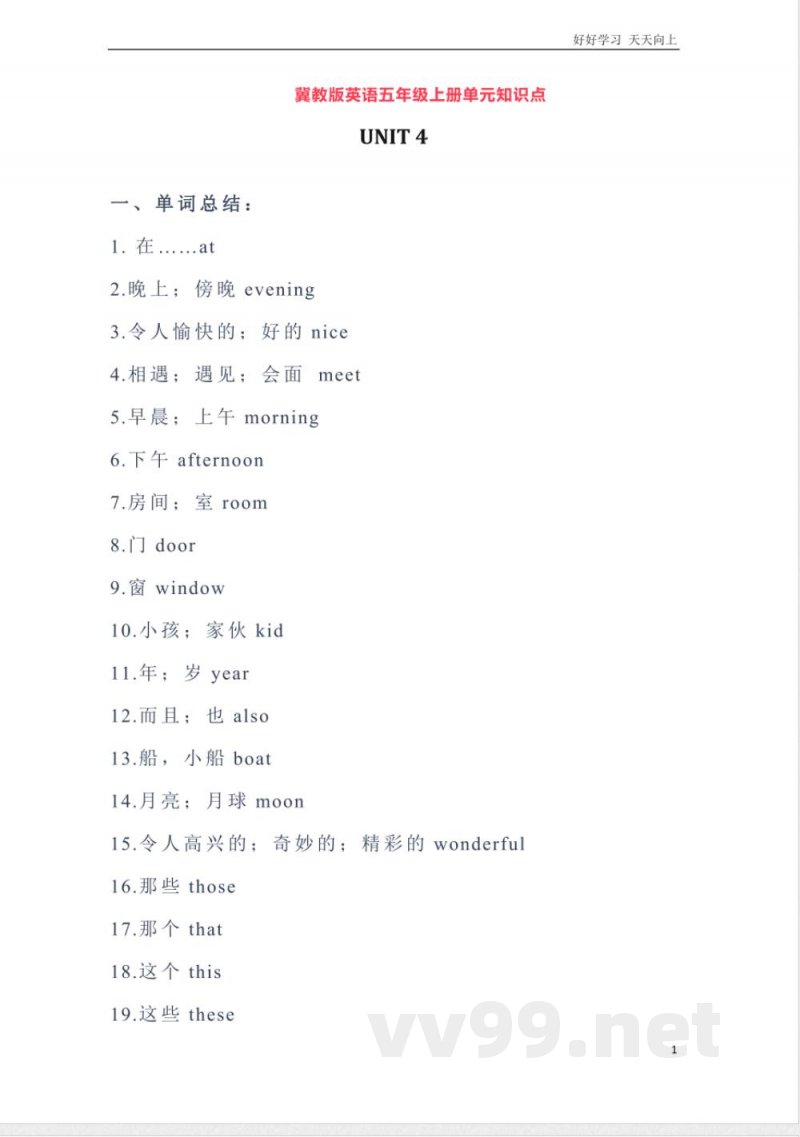 好好学习 天天向上

冀教版英语五年级上册单元知识点

UNIT 4

一、单词总结：

1. 在……at

2.晚上；傍晚 evening

3.令人愉快的；好的 nice

4.相遇；遇见；会面 meet

5.早晨；上午 morning

6.下午 afternoon

7.房间；室 room

8.门 door

9.窗 window

10.小孩；家伙 kid

11.年；岁 year

12.而且；也 also

13.船，小船 boat

14.月亮；月球 moon

15.令人高兴的；奇妙的；精彩的 wonderful

16.那些 those

17.那个 that

18.这个 this

19.这些 these

vv99.net

1